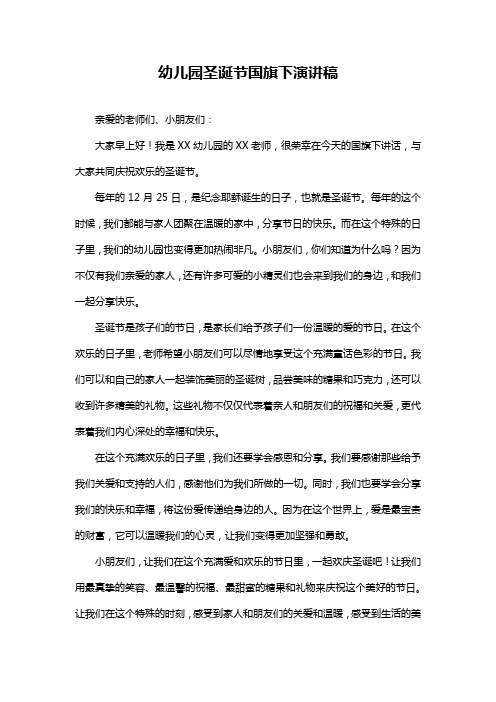 幼儿园圣诞节国旗下演讲稿

亲爱的老师们、小朋友们：

大家早上好！我是 XX 幼儿园的 XX 老师，很荣幸在今天的国旗下讲话，与大家共同庆祝欢乐的圣诞节。

每年的 12 月 25 日，是纪念耶稣诞生的日子，也就是圣诞节。每年的这个时候，我们都能与家人团聚在温暖的家中，分享节日的快乐。而在这个特殊的日子里，我们的幼儿园也变得更加热闹非凡。小朋友们，你们知道为什么吗？因为不仅有我们亲爱的家人，还有许多可爱的小精灵们也会来到我们的身边，和我们一起分享快乐。

圣诞节是孩子们的节日，是家长们给予孩子们一份温暖的爱的节日。在这个欢乐的日子里，老师希望小朋友们可以尽情地享受这个充满童话色彩的节日。我们可以和自己的家人一起装饰美丽的圣诞树，品尝美味的糖果和巧克力，还可以收到许多精美的礼物。这些礼物不仅仅代表着亲人和朋友们的祝福和关爱，更代表着我们内心深处的幸福和快乐。

在这个充满欢乐的日子里，我们还要学会感恩和分享。我们要感谢那些给予我们关爱和支持的人们，感谢他们为我们所做的一切。同时，我们也要学会分享我们的快乐和幸福，将这份爱传递给身边的人。因为在这个世界上，爱是最宝贵的财富，它可以温暖我们的心灵，让我们变得更加坚强和勇敢。

小朋友们，让我们在这个充满爱和欢乐的节日里，一起欢庆圣诞吧！让我们用最真挚的笑容、最温馨的祝福、最甜蜜的糖果和礼物来庆祝这个美好的节日。让我们在这个特殊的时刻，感受到家人和朋友们的关爱和温暖，感受到生活的美